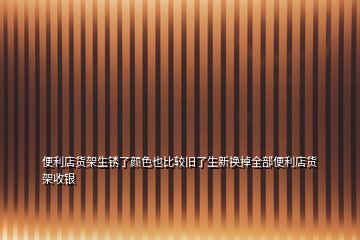 便利店货架生锈了颜色也比较旧了生新换掉全部便利店货架收银